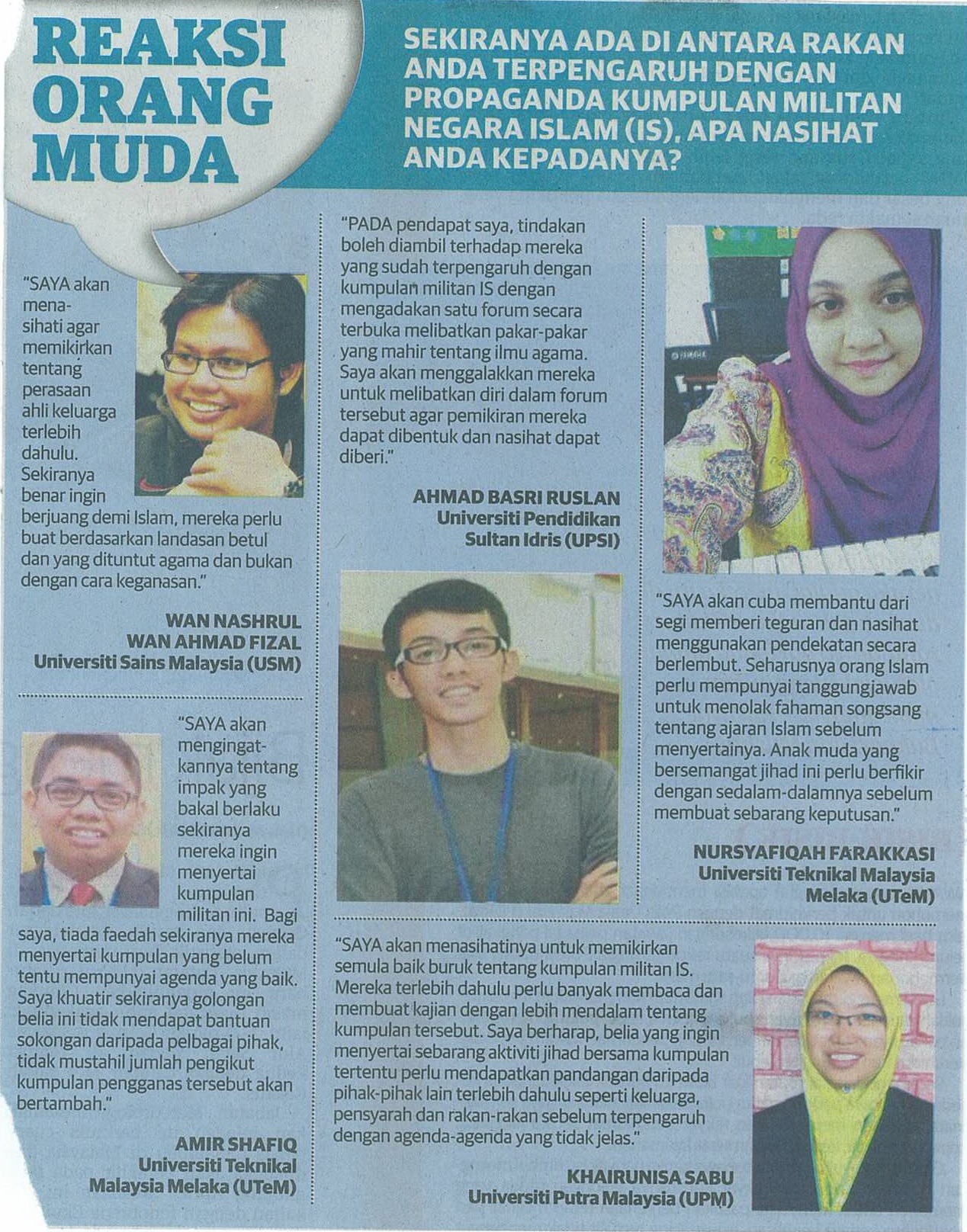 REAKSI ORANG MUDA

SEKIRANYA ADA DI ANTARA RAKAN ANDA TERPENGARUH DENGAN PROPAGANDA KUMPULAN MILITAN NEGARA ISLAM (IS), APA NASIHAT ANDA KEPADANYA?

"SAYA akan menasihati agar memikirkan tentang perasaan ahli keluarga terlebih dahulu. Sekiranya benar ingin berjuang demi Islam, mereka perlu buat berdasarkan landasan betul dan yang dituntut agama dan bukan dengan cara keganasan."

WAN NASHRUL WAN AHMAD FIZAL
Universiti Sains Malaysia (USM)

"SAYA akan mengingatkannya tentang impak yang bakal berlaku sekiranya mereka ingin menyertai kumpulan militan ini. Bagi saya, tiada faedah sekiranya mereka menyertai kumpulan yang belum tentu mempunyai agenda yang baik. Saya khuatir sekiranya golongan belia ini tidak mendapat bantuan sokongan daripada pelbagai pihak, tidak mustahil jumlah pengikut kumpulan pengganas tersebut akan bertambah."

AMIR SHAFIQ
Universiti Teknikal Malaysia Melaka (UTeM)

"PADA pendapat saya, tindakan boleh diambil terhadap mereka yang sudah terpengaruh dengan kumpulan militan IS dengan mengadakan satu forum secara terbuka melibatkan pakar-pakar yang mahir tentang ilmu agama. Saya akan menggalakkan mereka untuk melibatkan diri dalam forum tersebut agar pemikiran mereka dapat dibentuk dan nasihat dapat diberi."

AHMAD BASRI RUSLAN
Universiti Pendidikan Sultan Idris (UPSI)

"SAYA akan cuba membantu dari segi memberi teguran dan nasihat menggunakan pendekatan secara berlembut. Seharusnya orang Islam perlu mempunyai tanggungjawab untuk menolak fahaman songsang tentang ajaran Islam sebelum menyertainya. Anak muda yang bersemangat jihad ini perlu berfikir dengan sedalam-dalamnya sebelum membuat sebarang keputusan."

NURSYAFIQAH FARAKKASI
Universiti Teknikal Malaysia Melaka (UTeM)

"SAYA akan menasihatinya untuk memikirkan semula baik buruk tentang kumpulan militan IS. Mereka terlebih dahulu perlu banyak membaca dan membuat kajian dengan lebih mendalam tentang kumpulan tersebut. Saya berharap, belia yang ingin menyertai sebarang aktiviti jihad bersama kumpulan tertentu perlu mendapatkan pandangan daripada pihak-pihak lain terlebih dahulu seperti keluarga, pensyarah dan rakan-rakan sebelum terpengaruh dengan agenda-agenda yang tidak jelas."

KHAIRUNISA SABU
Universiti Putra Malaysia (UPM)